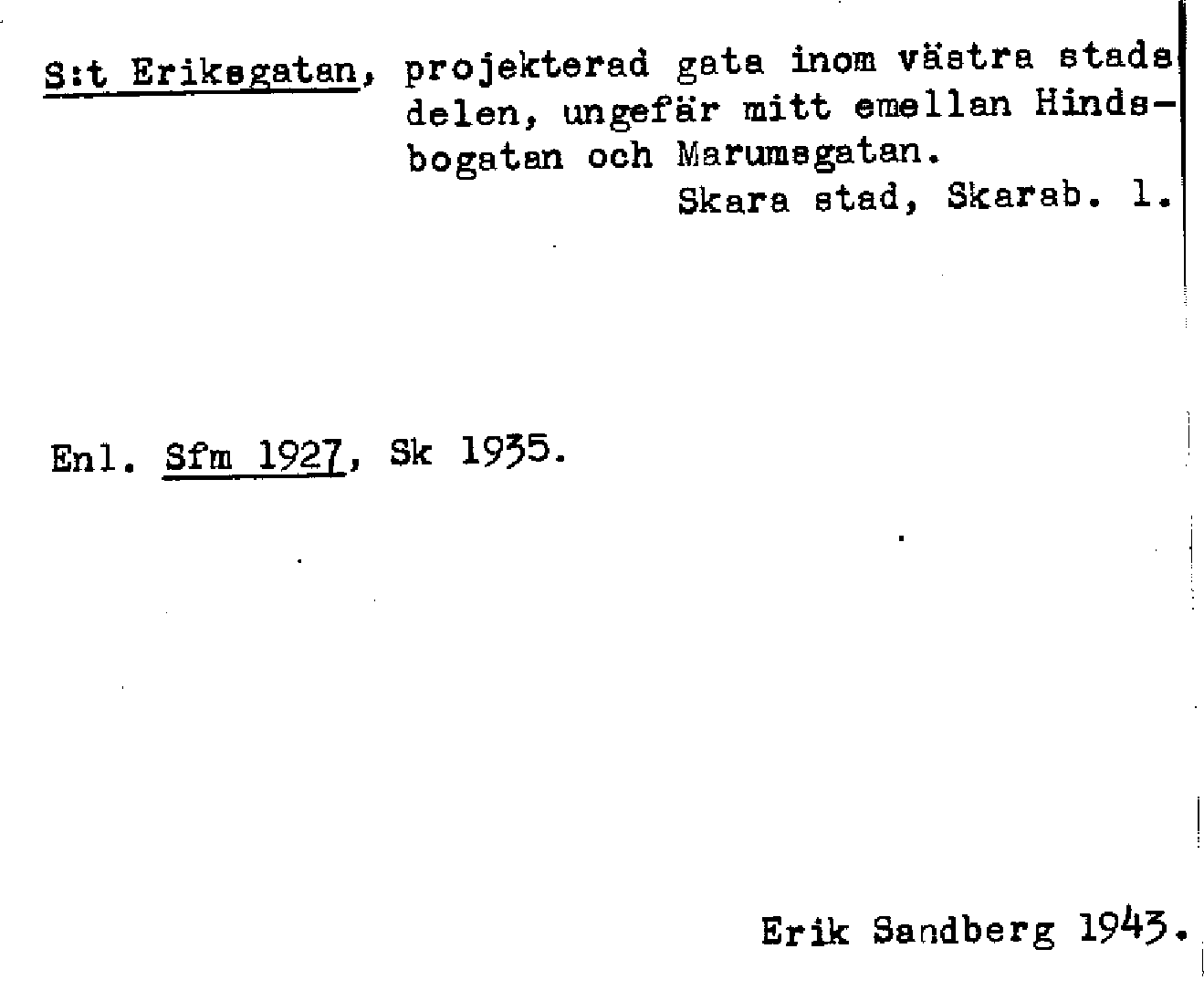 S:t Eriksgatan, projekterad gata inom västra stadsdelen, ungefär mitt emellan Hindsbogatan och Marumsgatan.

Skara stad, Skarab. l.

Enl. Sfm 1927, Sk 1935.

Erik Sandberg 1943.